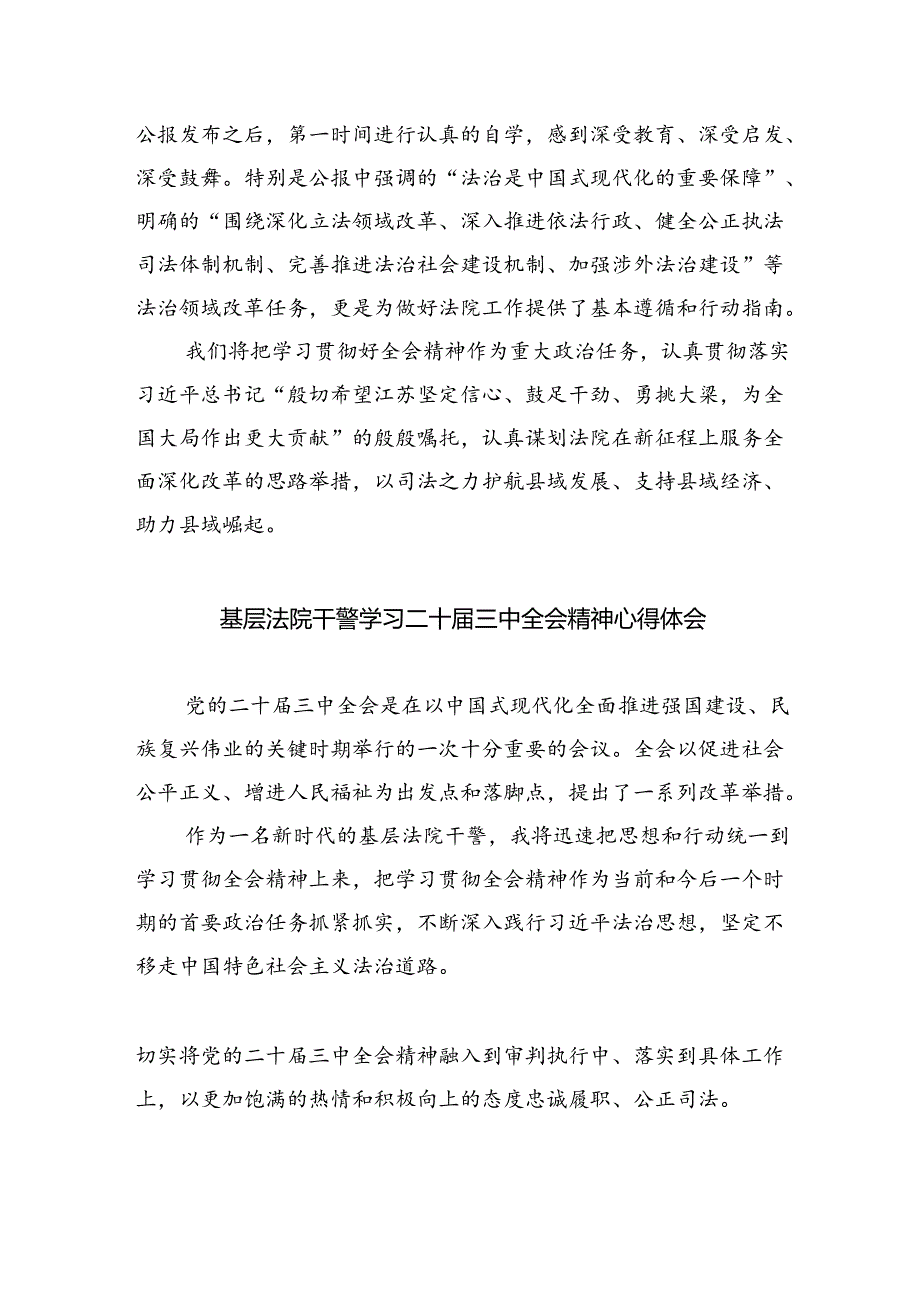 公报发布之后，第一时间进行认真的自学，感到深受教育、深受启发、深受鼓舞。特别是公报中强调的“法治是中国式现代化的重要保障”、明确的“围绕深化立法领域改革、深入推进依法行政、健全公正执法司法体制机制、完善推进法治社会建设机制、加强涉外法治建设”等法治领域改革任务，更是为做好法院工作提供了基本遵循和行动指南。

我们将把学习贯彻好全会精神作为重大政治任务，认真贯彻落实习近平总书记“殷切希望江苏坚定信心、鼓足干劲、勇挑大梁，为全国大局作出更大贡献”的殷殷嘱托，认真谋划法院在新征程上服务全面深化改革的思路举措，以司法之力护航县域发展、支持县域经济、助力县域崛起。

基层法院干警学习二十届三中全会精神心得体会

党的二十届三中全会是在以中国式现代化全面推进强国建设、民族复兴伟业的关键时期举行的一次十分重要的会议。全会以促进社会公平正义、增进人民福祉为出发点和落脚点，提出了一系列改革举措。

作为一名新时代的基层法院干警，我将迅速把思想和行动统一到学习贯彻全会精神上来，把学习贯彻全会精神作为当前和今后一个时期的首要政治任务抓紧抓实，不断深入践行习近平法治思想，坚定不移走中国特色社会主义法治道路。

切实将党的二十届三中全会精神融入到审判执行中、落实到具体工作上，以更加饱满的热情和积极向上的态度忠诚履职、公正司法。